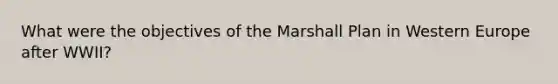 What were the objectives of the Marshall Plan in Western Europe after WWII?